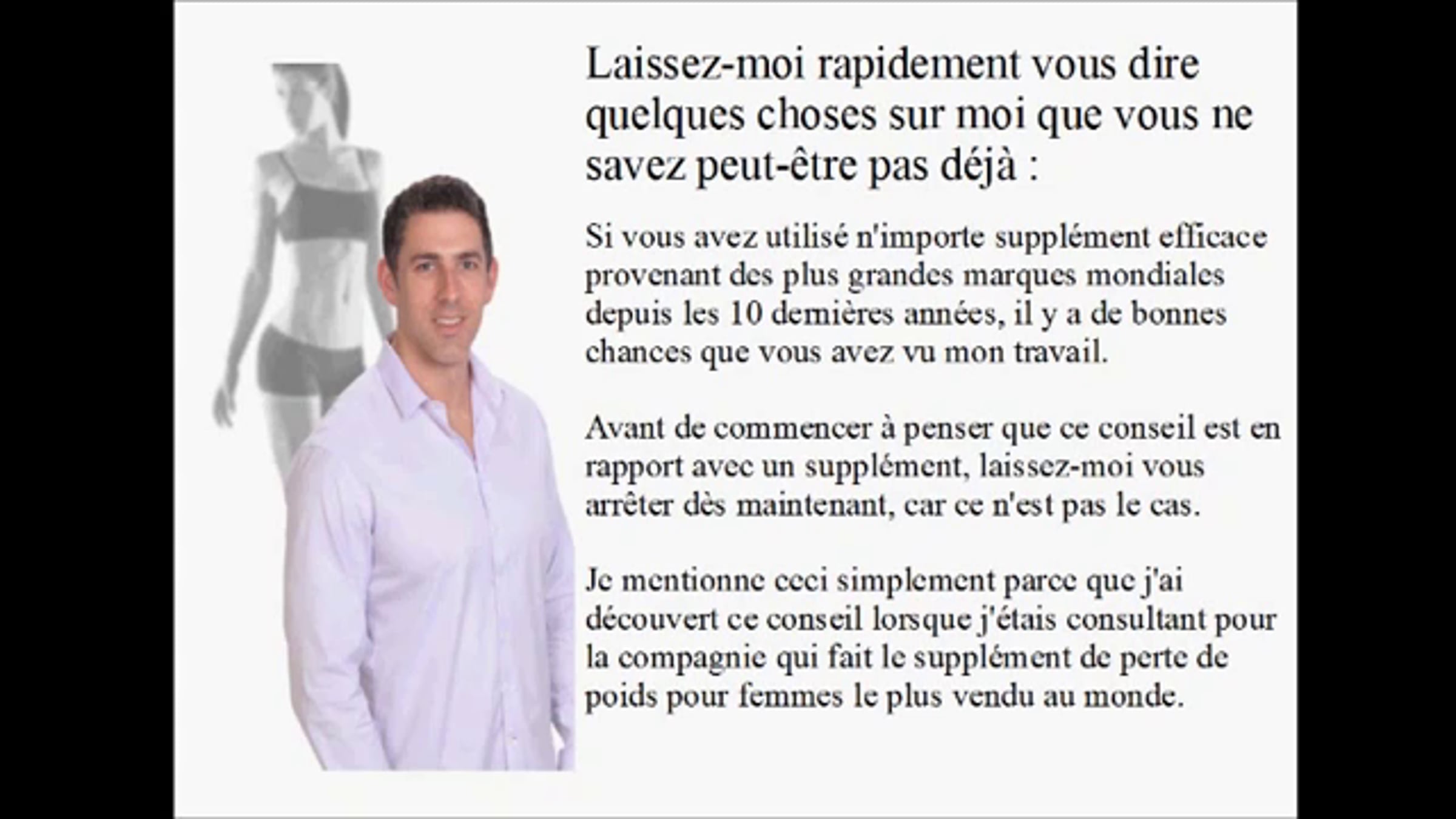 Laissez-moi rapidement vous dire quelques choses sur moi que vous ne savez peut-être pas déjà :

Si vous avez utilisé n'importe supplément efficace provenant des plus grandes marques mondiales depuis les 10 dernières années, il y a de bonnes chances que vous avez vu mon travail.

Avant de commencer à penser que ce conseil est en rapport avec un supplément, laissez-moi vous arrêter dès maintenant, car ce n'est pas le cas.

Je mentionne ceci simplement parce que j'ai découvert ce conseil lorsque j'étais consultant pour la compagnie qui fait le supplément de perte de poids pour femmes le plus vendu au monde.